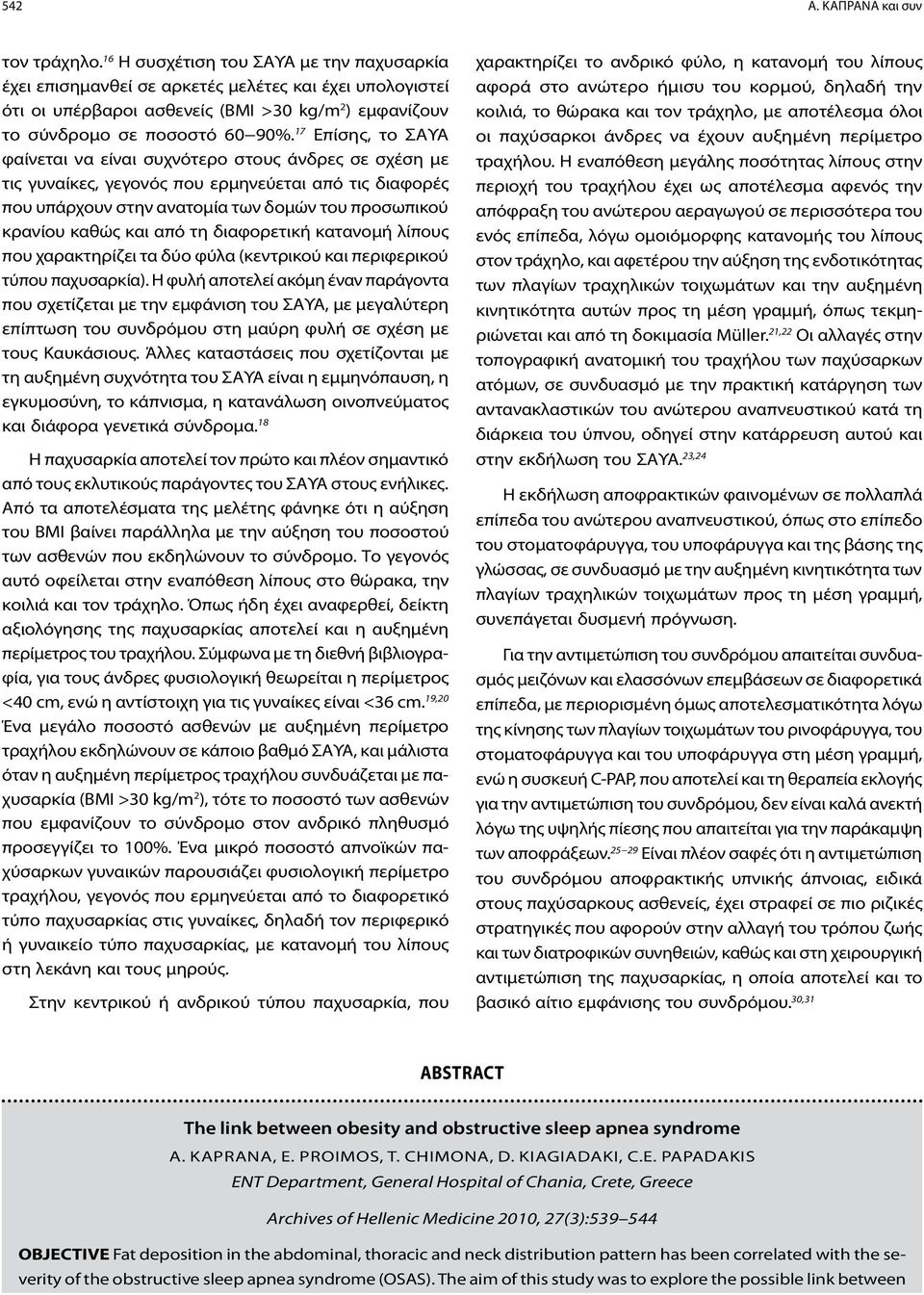 542

Α. ΚΑΠΡΑΝΑ και συν

τον τράχηλο.$^{16}$ Η συσχέτιση του ΣΑΥΑ με την παχυσαρκία έχει επισημανθεί σε αρκετές μελέτες και έχει υπολογιστεί ότι οι υπέρβαροι ασθενείς (BMI >30 kg/m$^2$) εμφανίζουν το σύνδρομο σε ποσοστό 60–90%.$^{17}$ Επίσης, το ΣΑΥΑ φαίνεται να είναι συχνότερο στους άνδρες σε σχέση με τις γυναίκες, γεγονός που ερμηνεύεται από τις διαφορές που υπάρχουν στην ανατομία των δομών του προσωπικού κρανίου καθώς και από τη διαφορετική κατανομή λίπους που χαρακτηρίζει τα δύο φύλα (κεντρικού και περιφερικού τύπου παχυσαρκία). Η φυλή αποτελεί ακόμη έναν παράγοντα που σχετίζεται με την εμφάνιση του ΣΑΥΑ, με μεγαλύτερη επίπτωση του συνδρόμου στη μαύρη φυλή σε σχέση με τους Καυκάσιους. Άλλες καταστάσεις που σχετίζονται με τη αυξημένη συχνότητα του ΣΑΥΑ είναι η εμμηνόπαυση, η εγκυμοσύνη, το κάπνισμα, η κατανάλωση οινοπνεύματος και διάφορα γενετικά σύνδρομα.$^{18}$

Η παχυσαρκία αποτελεί τον πρώτο και πλέον σημαντικό από τους εκλυτικούς παράγοντες του ΣΑΥΑ στους ενήλικες. Από τα αποτελέσματα της μελέτης φάνηκε ότι η αύξηση του BMI βαίνει παράλληλα με την αύξηση του ποσοστού των ασθενών που εκδηλώνουν το σύνδρομο. Το γεγονός αυτό οφείλεται στην εναπόθεση λίπους στο θώρακα, την κοιλιά και τον τράχηλο. Όπως ήδη έχει αναφερθεί, δείκτη αξιολόγησης της παχυσαρκίας αποτελεί και η αυξημένη περίμετρος του τραχήλου. Σύμφωνα με τη διεθνή βιβλιογραφία, για τους άνδρες φυσιολογική θεωρείται η περίμετρος <40 cm, ενώ η αντίστοιχη για τις γυναίκες είναι <36 cm.$^{19,20}$ Ένα μεγάλο ποσοστό ασθενών με αυξημένη περίμετρο τραχήλου εκδηλώνουν σε κάποιο βαθμό ΣΑΥΑ, και μάλιστα όταν η αυξημένη περίμετρος τραχήλου συνδυάζεται με παχυσαρκία (BMI >30 kg/m$^2$), τότε το ποσοστό των ασθενών που εμφανίζουν το σύνδρομο στον ανδρικό πληθυσμό προσεγγίζει το 100%. Ένα μικρό ποσοστό απνοϊκών παχύσαρκων γυναικών παρουσιάζει φυσιολογική περίμετρο τραχήλου, γεγονός που ερμηνεύεται από το διαφορετικό τύπο παχυσαρκίας στις γυναίκες, δηλαδή τον περιφερικό ή γυναικείο τύπο παχυσαρκίας, με κατανομή του λίπους στη λεκάνη και τους μηρούς.

Στην κεντρικού ή ανδρικού τύπου παχυσαρκία, που χαρακτηρίζει το ανδρικό φύλο, η κατανομή του λίπους αφορά στο ανώτερο ήμισυ του κορμού, δηλαδή την κοιλιά, το θώρακα και τον τράχηλο, με αποτέλεσμα όλοι οι παχύσαρκοι άνδρες να έχουν αυξημένη περίμετρο τραχήλου. Η εναπόθεση μεγάλης ποσότητας λίπους στην περιοχή του τραχήλου έχει ως αποτέλεσμα αφενός την απόφραξη του ανώτερου αεραγωγού σε περισσότερα του ενός επίπεδα, λόγω ομοιόμορφης κατανομής του λίπους στον τράχηλο, και αφετέρου την αύξηση της ενδοτικότητας των πλαγίων τραχηλικών τοιχωμάτων και την αυξημένη κινητικότητα αυτών προς τη μέση γραμμή, όπως τεκμηριώνεται και από τη δοκιμασία Müller.$^{21,22}$ Οι αλλαγές στην τοπογραφική ανατομική του τραχήλου των παχύσαρκων ατόμων, σε συνδυασμό με την πρακτική κατάργηση των αντανακλαστικών του ανώτερου αναπνευστικού κατά τη διάρκεια του ύπνου, οδηγεί στην κατάρρευση αυτού και στην εκδήλωση του ΣΑΥΑ.$^{23,24}$

Η εκδήλωση αποφρακτικών φαινομένων σε πολλαπλά επίπεδα του ανώτερου αναπνευστικού, όπως στο επίπεδο του στοματοφάρυγγα, του υποφάρυγγα και της βάσης της γλώσσας, σε συνδυασμό με την αυξημένη κινητικότητα των πλαγίων τραχηλικών τοιχωμάτων προς τη μέση γραμμή, συνεπάγεται δυσμενή πρόγνωση.

Για την αντιμετώπιση του συνδρόμου απαιτείται συνδυασμός μειζόνων και ελασσόνων επεμβάσεων σε διαφορετικά επίπεδα, με περιορισμένη όμως αποτελεσματικότητα λόγω της κίνησης των πλαγίων τοιχωμάτων του ρινοφάρυγγα, του στοματοφάρυγγα και του υποφάρυγγα στη μέση γραμμή, ενώ η συσκευή C-PAP, που αποτελεί και τη θεραπεία εκλογής για την αντιμετώπιση του συνδρόμου, δεν είναι καλά ανεκτή λόγω της υψηλής πίεσης που απαιτείται για την παράκαμψη των αποφράξεων.$^{25-29}$ Είναι πλέον σαφές ότι η αντιμετώπιση του συνδρόμου αποφρακτικής υπνικής άπνοιας, ειδικά στους παχύσαρκους ασθενείς, έχει στραφεί σε πιο ριζικές στρατηγικές που αφορούν στην αλλαγή του τρόπου ζωής και των διατροφικών συνηθειών, καθώς και στη χειρουργική αντιμετώπιση της παχυσαρκίας, η οποία αποτελεί και το βασικό αίτιο εμφάνισης του συνδρόμου.$^{30,31}$

ABSTRACT

The link between obesity and obstructive sleep apnea syndrome

A. KAPRANA, E. PROIMOS, T. CHIMONA, D. KIAGIADAKI, C.E. PAPADAKIS

ENT Department, General Hospital of Chania, Crete, Greece

Archives of Hellenic Medicine 2010, 27(3):539–544

OBJECTIVE Fat deposition in the abdominal, thoracic and neck distribution pattern has been correlated with the severity of the obstructive sleep apnea syndrome (OSAS). The aim of this study was to explore the possible link between